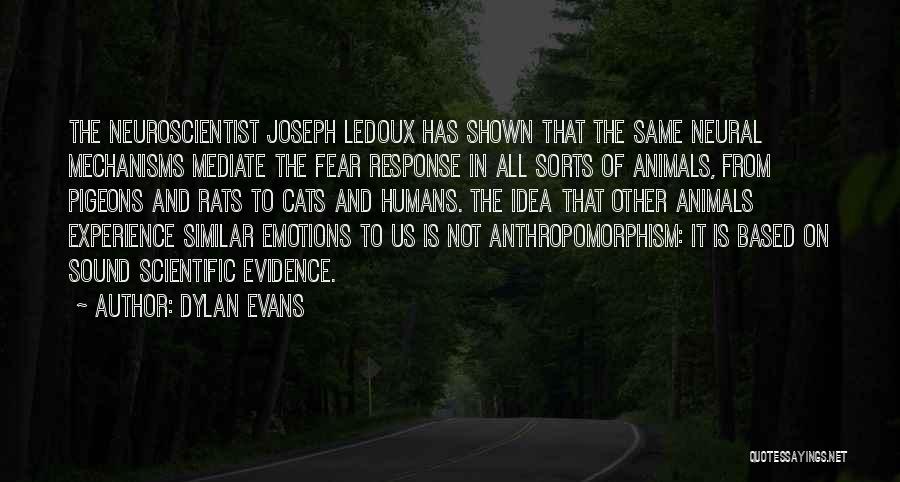 THE NEUROSCIENTIST JOSEPH LEDOUX HAS SHOWN THAT THE SAME NEURAL MECHANISMS MEDIATE THE FEAR RESPONSE IN ALL SORTS OF ANIMALS, FROM PIGEONS AND RATS TO CATS AND HUMANS. THE IDEA THAT OTHER ANIMALS EXPERIENCE SIMILAR EMOTIONS TO US IS NOT ANTHROPOMORPHISM: IT IS BASED ON SOUND SCIENTIFIC EVIDENCE.

~ AUTHOR: DYLAN EVANS

QUOTESSAYINGS.NET